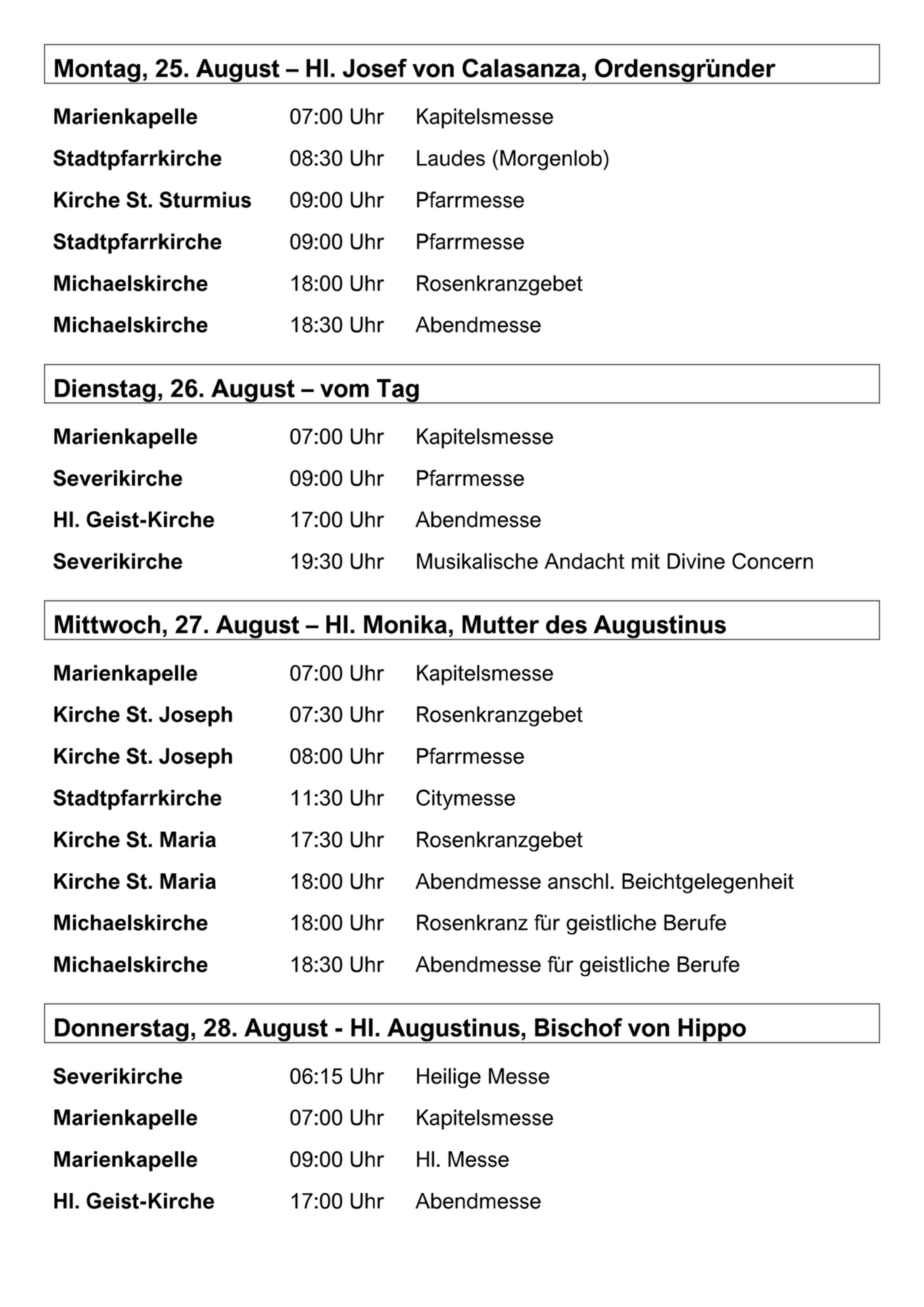 Montag, 25. August – Hl. Josef von Calasanza, Ordensgründer

Marienkapelle 07:00 Uhr Kapitelsmesse
Stadtpfarrkirche 08:30 Uhr Laudes (Morgenlob)
Kirche St. Sturmius 09:00 Uhr Pfarrmesse
Stadtpfarrkirche 09:00 Uhr Pfarrmesse
Michaelskirche 18:00 Uhr Rosenkranzgebet
Michaelskirche 18:30 Uhr Abendmesse

Dienstag, 26. August – vom Tag

Marienkapelle 07:00 Uhr Kapitelsmesse
Severikirche 09:00 Uhr Pfarrmesse
Hl. Geist-Kirche 17:00 Uhr Abendmesse
Severikirche 19:30 Uhr Musikalische Andacht mit Divine Concern

Mittwoch, 27. August – Hl. Monika, Mutter des Augustinus

Marienkapelle 07:00 Uhr Kapitelsmesse
Kirche St. Joseph 07:30 Uhr Rosenkranzgebet
Kirche St. Joseph 08:00 Uhr Pfarrmesse
Stadtpfarrkirche 11:30 Uhr Citymesse
Kirche St. Maria 17:30 Uhr Rosenkranzgebet
Kirche St. Maria 18:00 Uhr Abendmesse anschl. Beichtgelegenheit
Michaelskirche 18:00 Uhr Rosenkranz für geistliche Berufe
Michaelskirche 18:30 Uhr Abendmesse für geistliche Berufe

Donnerstag, 28. August - Hl. Augustinus, Bischof von Hippo

Severikirche 06:15 Uhr Heilige Messe
Marienkapelle 07:00 Uhr Kapitelsmesse
Marienkapelle 09:00 Uhr Hl. Messe
Hl. Geist-Kirche 17:00 Uhr Abendmesse